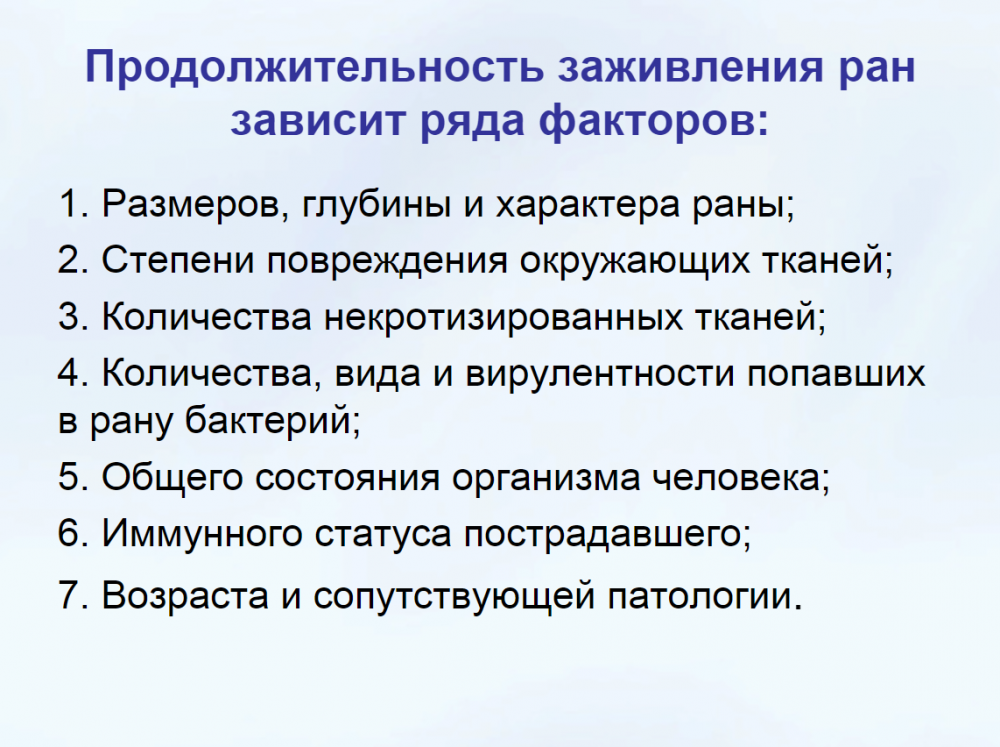 Продолжительность заживления ран зависит ряда факторов:

1. Размеров, глубины и характера раны;

2. Степени повреждения окружающих тканей;

3. Количества некротизированных тканей;

4. Количества, вида и вирулентности попавших в рану бактерий;

5. Общего состояния организма человека;

6. Иммунного статуса пострадавшего;

7. Возраста и сопутствующей патологии.